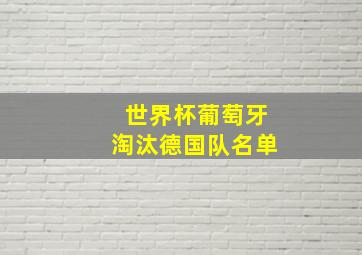 世界杯葡萄牙
淘汰德国队名单